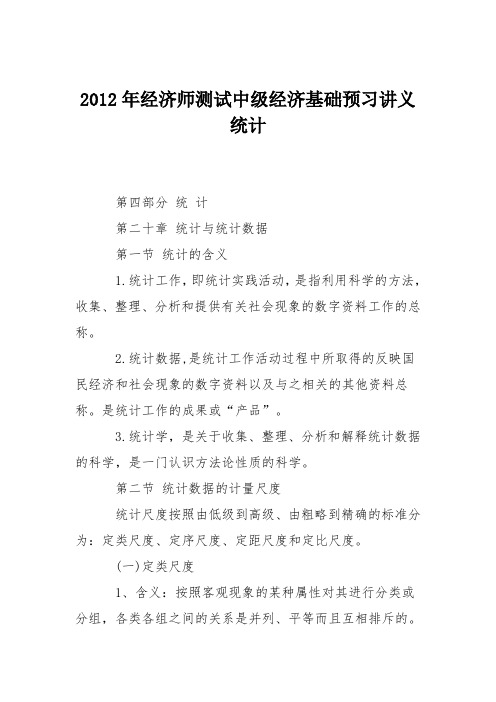 2012年经济师测试中级经济基础预习讲义统计

第四部分 统 计

第二十章 统计与统计数据

第一节 统计的含义

1.统计工作，即统计实践活动，是指利用科学的方法，收集、整理、分析和提供有关社会现象的数字资料工作的总称。

2.统计数据，是统计工作活动过程中所取得的反映国民经济和社会现象的数字资料以及与之相关的其他资料总称。是统计工作的成果或“产品”。

3.统计学，是关于收集、整理、分析和解释统计数据的科学，是一门认识方法论性质的科学。

第二节 统计数据的计量尺度

统计尺度按照由低级到高级、由粗略到精确的标准分为：定类尺度、定序尺度、定距尺度和定比尺度。

(一)定类尺度

1、含义：按照客观现象的某种属性对其进行分类或分组，各类各组之间的关系是并列、平等而且互相排斥的。